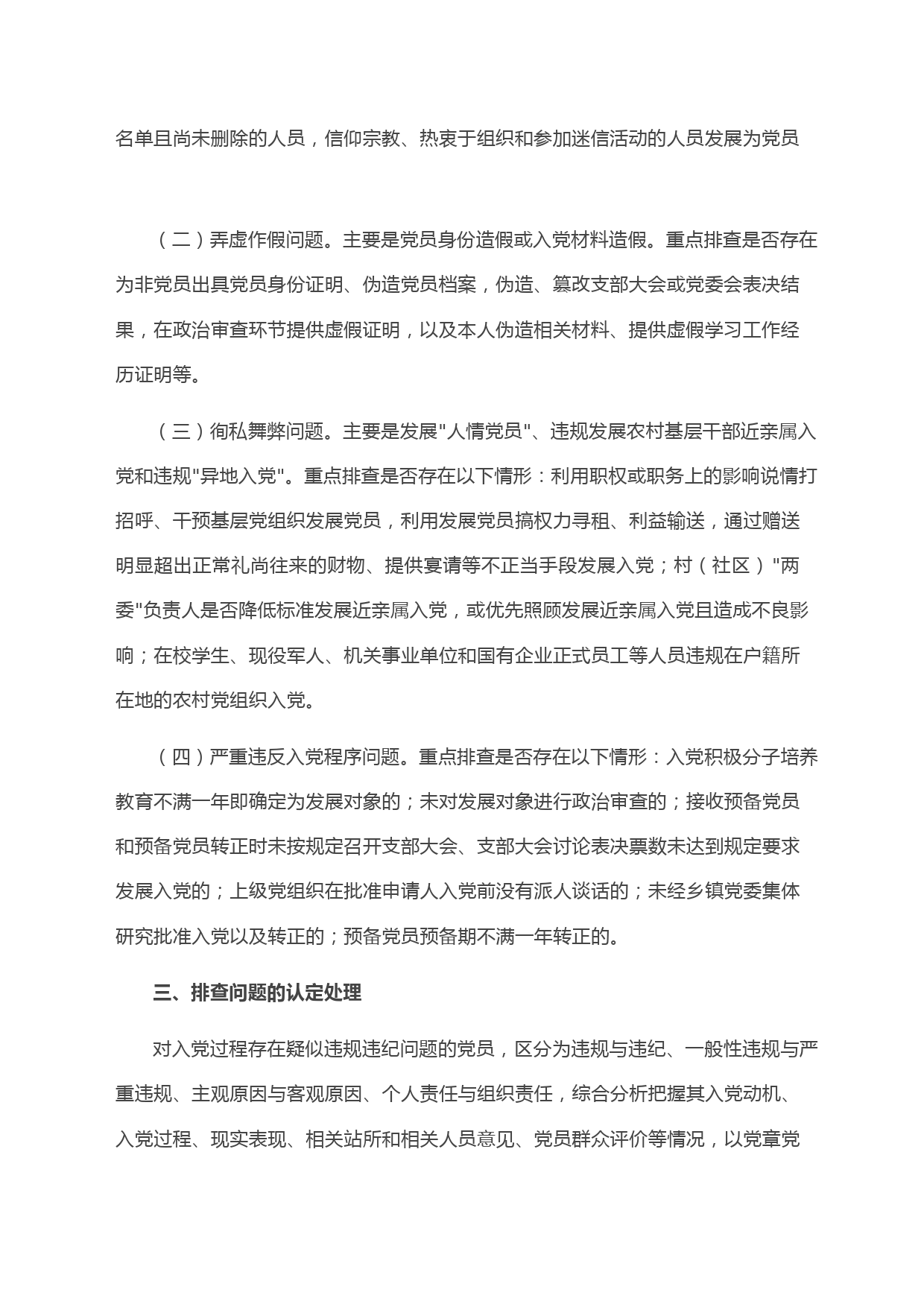 名单且尚未删除的人员，信仰宗教、热衷于组织和参加迷信活动的人员发展为党员

（二）弄虚作假问题。主要是党员身份造假或入党材料造假。重点排查是否存在为非党员出具党员身份证明、伪造党员档案，伪造、篡改支部大会或党委会表决结果，在政治审查环节提供虚假证明，以及本人伪造相关材料、提供虚假学习工作经历证明等。

（三）徇私舞弊问题。主要是发展"人情党员"、违规发展农村基层干部近亲属入党和违规"异地入党"。重点排查是否存在以下情形：利用职权或职务上的影响说情打招呼、干预基层党组织发展党员，利用发展党员搞权力寻租、利益输送，通过赠送明显超出正常礼尚往来的财物、提供宴请等不正当手段发展入党；村（社区）"两委"负责人是否降低标准发展近亲属入党，或优先照顾发展近亲属入党且造成不良影响；在校学生、现役军人、机关事业单位和国有企业正式员工等人员违规在户籍所在地的农村党组织入党。

（四）严重违反入党程序问题。重点排查是否存在以下情形：入党积极分子培养教育不满一年即确定为发展对象的；未对发展对象进行政治审查的；接收预备党员和预备党员转正时未按规定召开支部大会、支部大会讨论表决票数未达到规定要求发展入党的；上级党组织在批准申请人入党前没有派人谈话的；未经乡镇党委集体研究批准入党以及转正的；预备党员预备期不满一年转正的。

三、排查问题的认定处理

对入党过程存在疑似违规违纪问题的党员，区分为违规与违纪、一般性违规与严重违规、主观原因与客观原因、个人责任与组织责任，综合分析把握其入党动机、入党过程、现实表现、相关站所和相关人员意见、党员群众评价等情况，以党章党